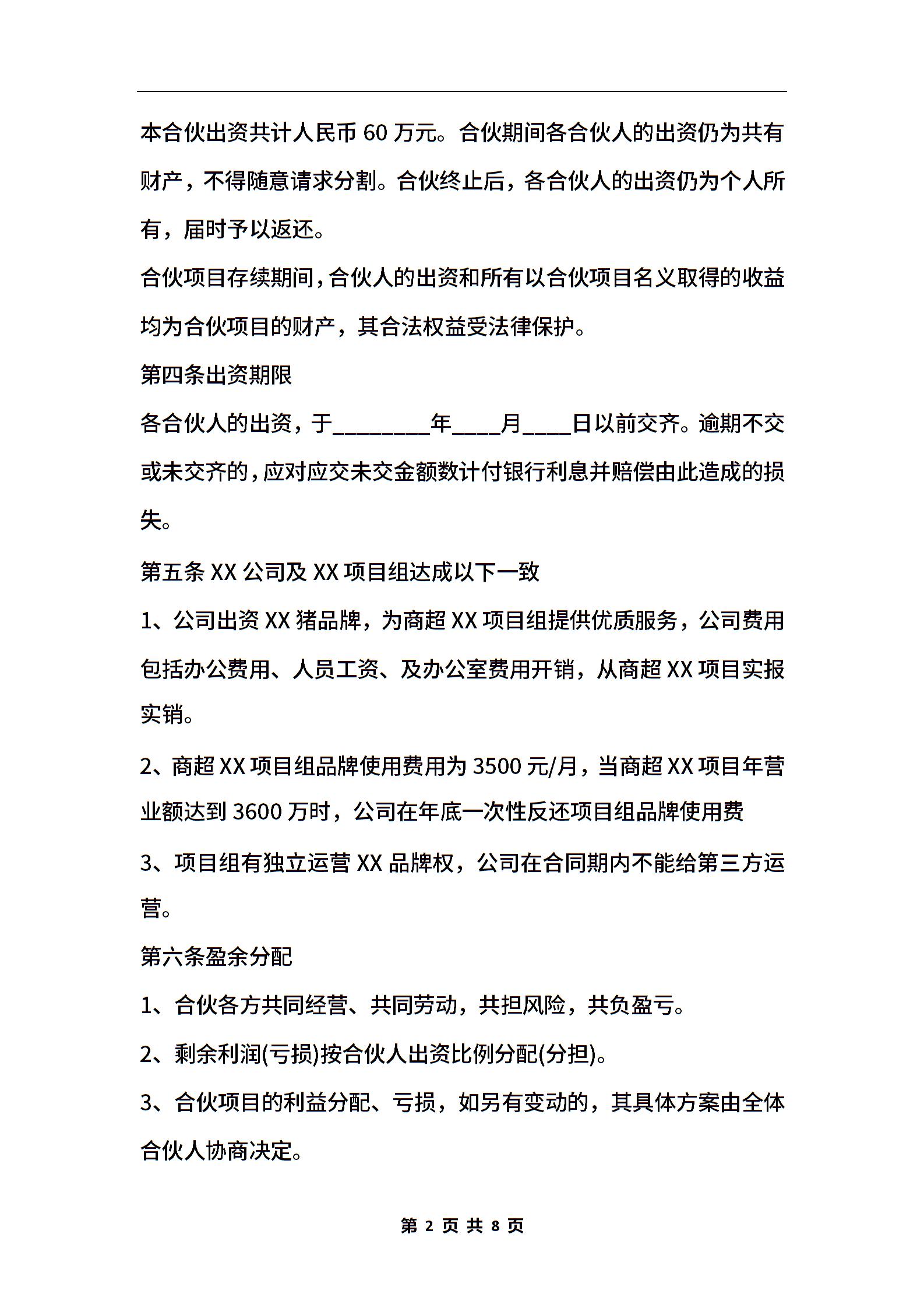 本合伙出资共计人民币 60 万元。合伙期间各合伙人的出资仍为共有财产，不得随意请求分割。合伙终止后，各合伙人的出资仍为个人所有，届时予以返还。

合伙项目存续期间，合伙人的出资和所有以合伙项目名义取得的收益均为合伙项目的财产，其合法权益受法律保护。

第四条出资期限

各合伙人的出资，于________年____月____日以前交齐。逾期不交或未交齐的，应对应交未交金额数计付银行利息并赔偿由此造成的损失。

第五条 XX 公司及 XX 项目组达成以下一致

1、公司出资 XX 猪品牌，为商超 XX 项目组提供优质服务，公司费用包括办公费用、人员工资、及办公室费用开销，从商超 XX 项目实报实销。

2、商超 XX 项目组品牌使用费用为 3500 元/月，当商超 XX 项目年营业额达到 3600 万时，公司在年底一次性反还项目组品牌使用费

3、项目组有独立运营 XX 品牌权，公司在合同期内不能给第三方运营。

第六条盈余分配

1、合伙各方共同经营、共同劳动，共担风险，共负盈亏。

2、剩余利润(亏损)按合伙人出资比例分配(分担)。

3、合伙项目的利益分配、亏损，如另有变动的，其具体方案由全体合伙人协商决定。

第 2 页 共 8 页